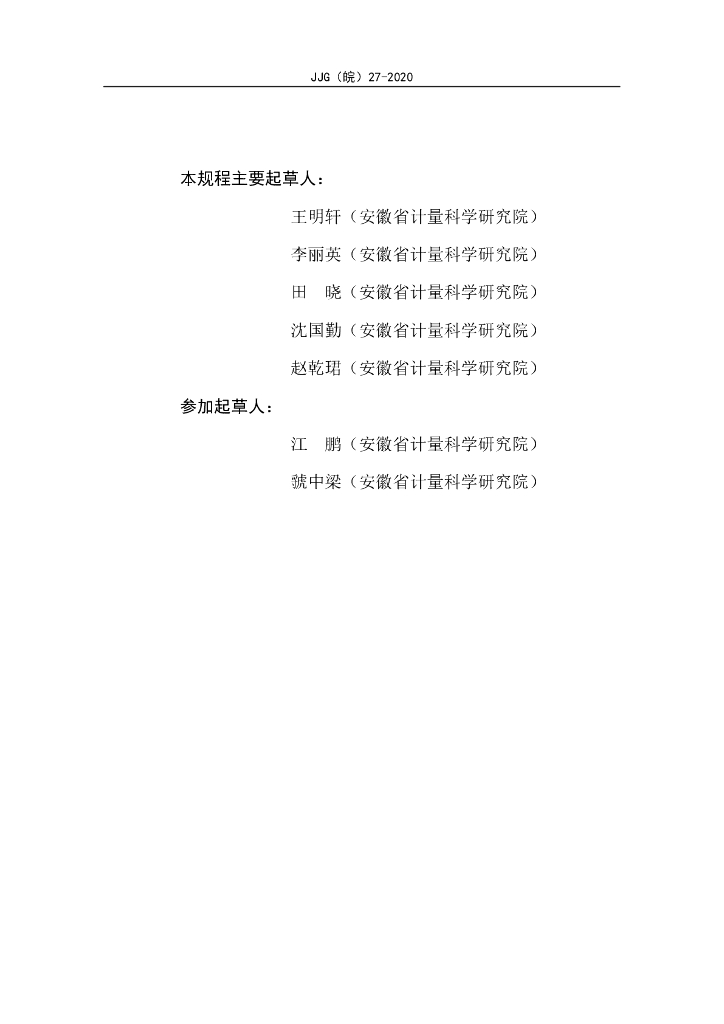 JJG（皖）27-2020

本规程主要起草人：

王明轩（安徽省计量科学研究院）

李丽英（安徽省计量科学研究院）

田 晓（安徽省计量科学研究院）

沈国勤（安徽省计量科学研究院）

赵乾珺（安徽省计量科学研究院）

参加起草人：

江 鹏（安徽省计量科学研究院）

虢中梁（安徽省计量科学研究院）